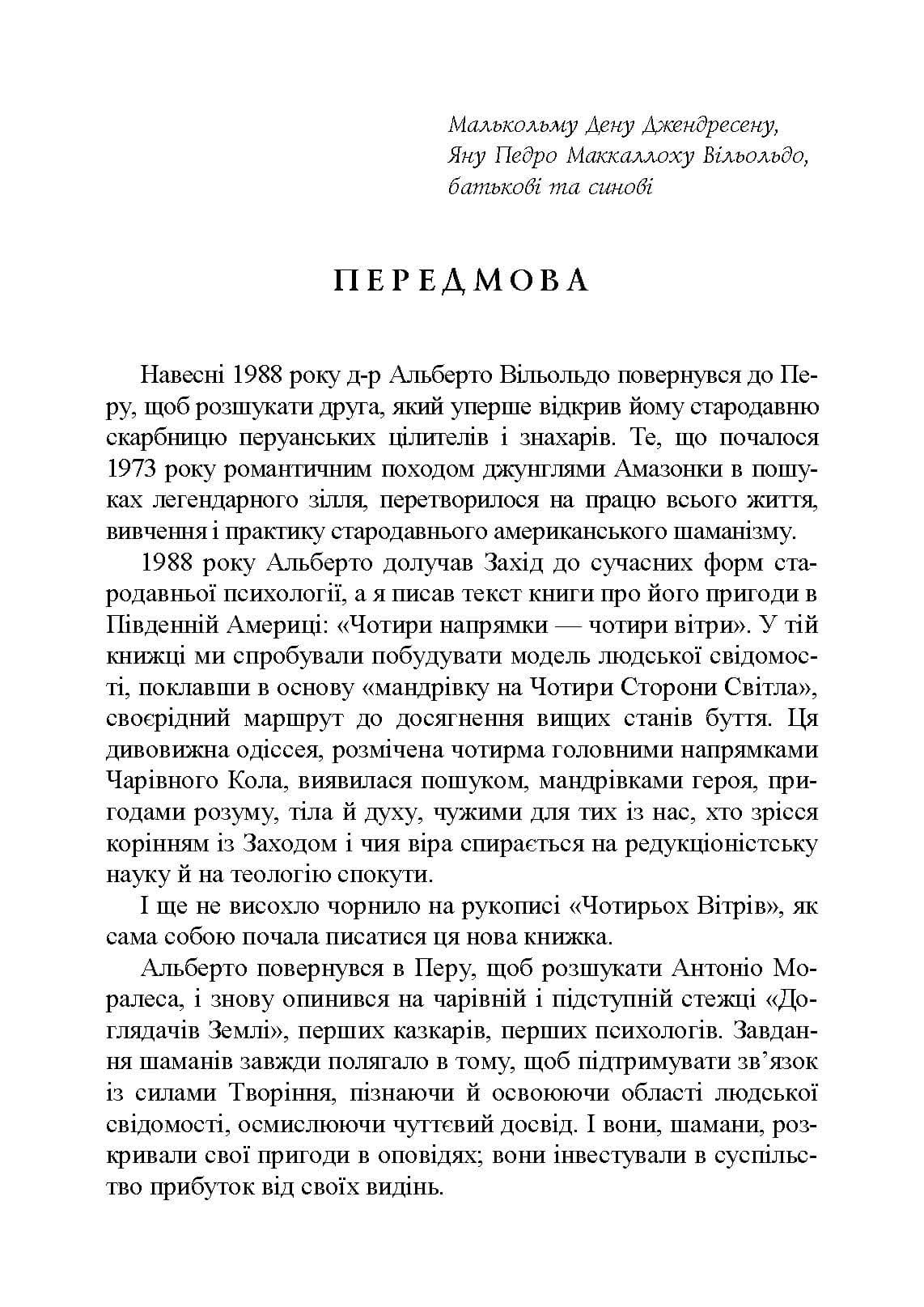 Малькольму Дену Джендресену,
Яну Педро Маккаллоху Вільольдо,
батькові та синові

ПЕРЕДМОВА

Навесні 1988 року д-р Альберто Вільольдо повернувся до Перу, щоб розшукати друга, який уперше відкрив йому стародавню скарбницю перуанських цілителів і знахарів. Те, що почалося 1973 року романтичним походом джунглями Амазонки в пошуках легендарного зілля, перетворилося на працю всього життя, вивчення і практику стародавнього американського шаманізму.

1988 року Альберто долучав Захід до сучасних форм стародавньої психології, а я писав текст книги про його пригоди в Південній Америці: «Чотири напрямки — чотири вітри». У тій книжці ми спробували побудувати модель людської свідомості, поклавши в основу «мандрівку на Чотири Сторони Світла», своєрідний маршрут до досягнення вищих станів буття. Ця дивовижна одіссея, розмічена чотирма головними напрямками Чарівного Кола, виявилася пошуком, мандрівками героя, пригодами розуму, тіла й духу, чужими для тих із нас, хто зрісся корінням із Заходом і чия віра спирається на редукціоністську науку й на теологію спокути.

І ще не висохло чорнило на рукописі «Чотирьох Вітрів», як сама собою почала писатися ця нова книжка.

Альберто повернувся в Перу, щоб розшукати Антоніо Моралеса, і знову опинився на чарівній і підступній стежці «Доглядачів Землі», перших казкарів, перших психологів. Завдання шаманів завжди полягало в тому, щоб підтримувати зв'язок із силами Творіння, пізнаючи й освоюючи області людської свідомості, осмислюючи чуттєвий досвід. І вони, шамани, розкривали свої пригоди в оповідях; вони інвестували в суспільство прибуток від своїх видінь.